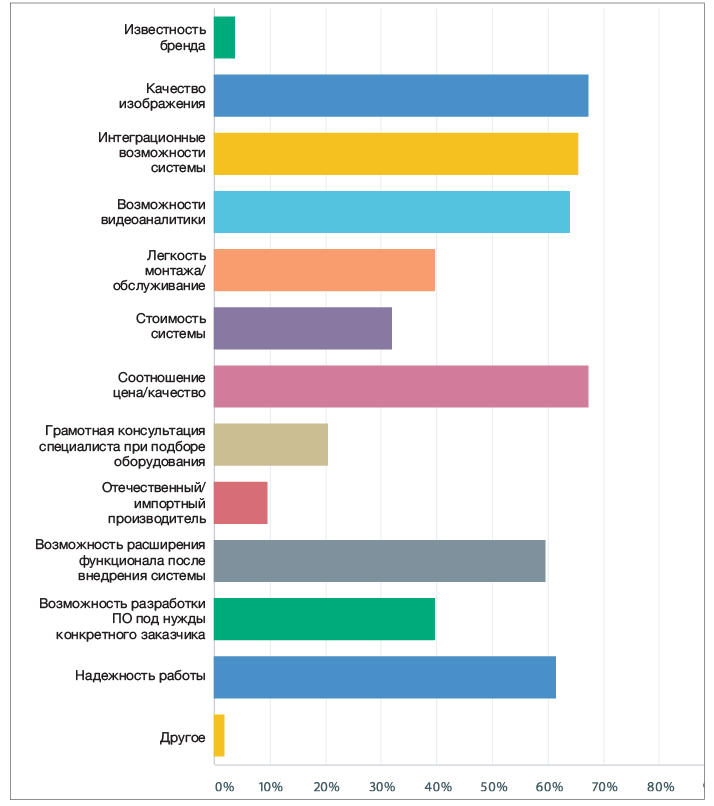 Известность бренда

Качество изображения

Интеграционные возможности системы

Возможности видеоаналитики

Легкость монтажа/ обслуживание

Стоимость системы

Соотношение цена/качество

Грамотная консультация специалиста при подборе оборудования

Отечественный/ импортный производитель

Возможность расширения функционала после внедрения системы

Возможность разработки ПО под нужды конкретного заказчика

Надежность работы

Другое

0%
10%
20%
30%
40%
50%
60%
70%
80%